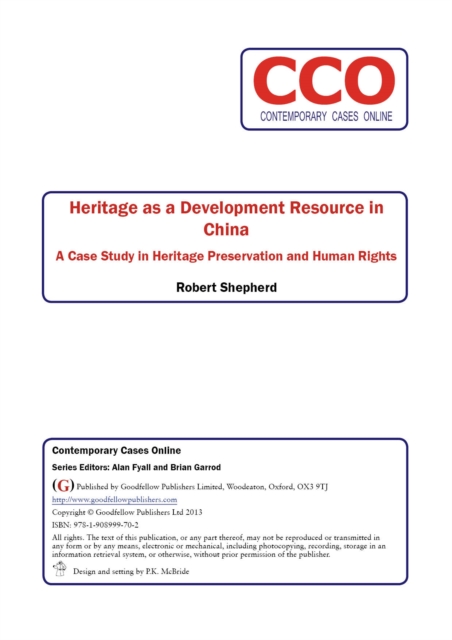 CCO
CONTEMPORARY CASES ONLINE

Heritage as a Development Resource in China

A Case Study in Heritage Preservation and Human Rights

Robert Shepherd

Contemporary Cases Online

Series Editors: Alan Fyall and Brian Garrod

(G) Published by Goodfellow Publishers Limited, Woodeaton, Oxford, OX3 9TJ

http://www.goodfellowpublishers.com

Copyright © Goodfellow Publishers Ltd 2013

ISBN: 978-1-908999-70-2

All rights. The text of this publication, or any part thereof, may not be reproduced or transmitted in any form or by any means, electronic or mechanical, including photocopying, recording, storage in an information retrieval system, or otherwise, without prior permission of the publisher.

Design and setting by P.K. McBride